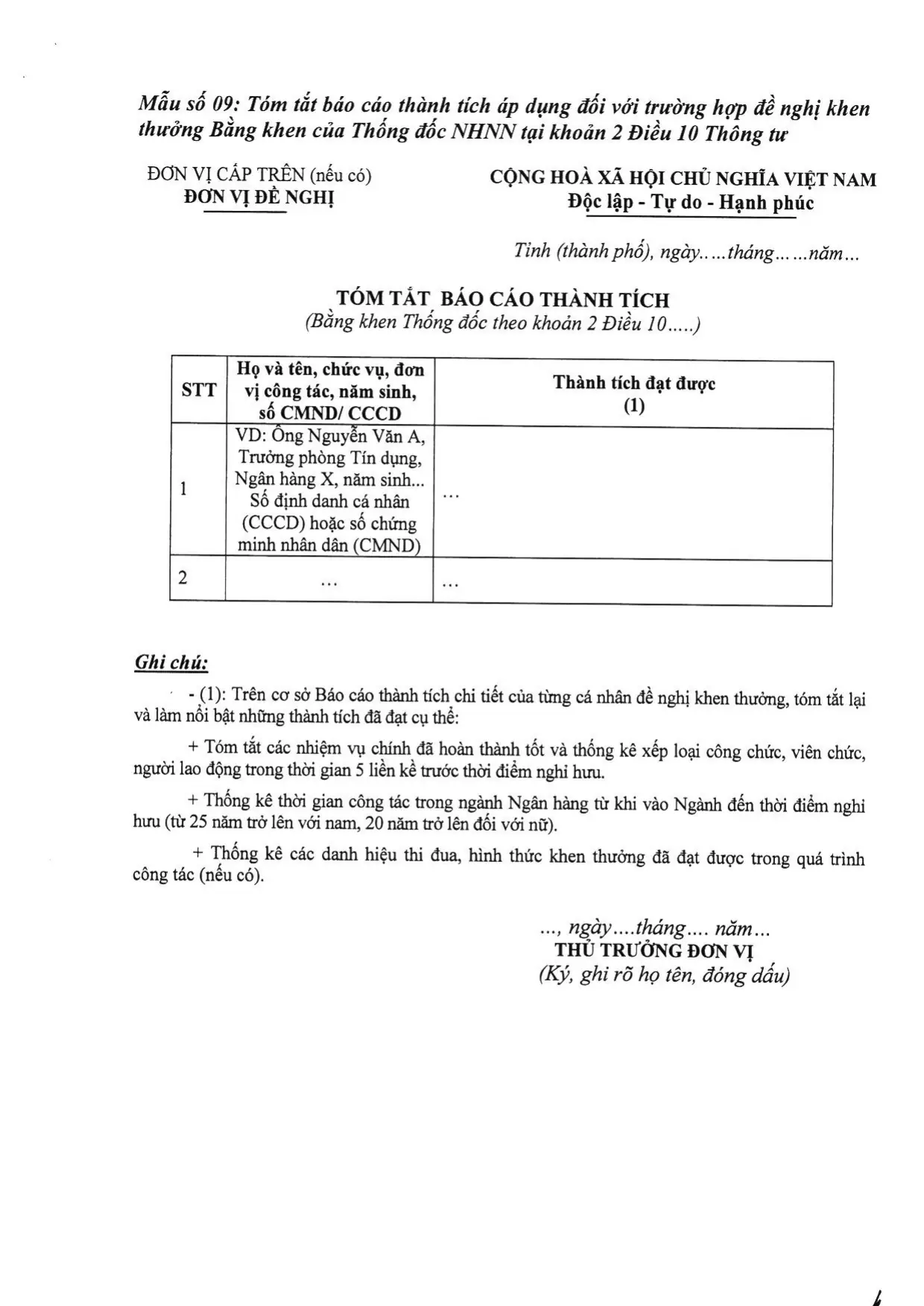 Mẫu số 09: Tóm tắt báo cáo thành tích áp dụng đối với trường hợp đề nghị khen thưởng Bằng khen của Thống đốc NHNN tại khoản 2 Điều 10 Thông tư

ĐƠN VỊ CẤP TRÊN (nếu có)
ĐƠN VỊ ĐỀ NGHỊ

CỘNG HOÀ XÃ HỘI CHỦ NGHĨA VIỆT NAM
Độc lập - Tự do - Hạnh phúc

Tỉnh (thành phố), ngày.....tháng......năm...

TÓM TẮT BÁO CÁO THÀNH TÍCH
(Bằng khen Thống đốc theo khoản 2 Điều 10.....)

| STT | Họ và tên, chức vụ, đơn vị công tác, năm sinh, số CMND/ CCCD | Thành tích đạt được (1) |
|---|---|---|
| 1 | VD: Ông Nguyễn Văn A, Trưởng phòng Tín dụng, Ngân hàng X, năm sinh... Số định danh cá nhân (CCCD) hoặc số chứng minh nhân dân (CMND) | ... |
| 2 | ... | ... |

Ghi chú:

- (1): Trên cơ sở Báo cáo thành tích chi tiết của từng cá nhân đề nghị khen thưởng, tóm tắt lại và làm nổi bật những thành tích đã đạt cụ thể:

+ Tóm tắt các nhiệm vụ chính đã hoàn thành tốt và thống kê xếp loại công chức, viên chức, người lao động trong thời gian 5 liền kề trước thời điểm nghỉ hưu.

+ Thống kê thời gian công tác trong ngành Ngân hàng từ khi vào Ngành đến thời điểm nghỉ hưu (từ 25 năm trở lên với nam, 20 năm trở lên đối với nữ).

+ Thống kê các danh hiệu thi đua, hình thức khen thưởng đã đạt được trong quá trình công tác (nếu có).

..., ngày....tháng.... năm...
THỦ TRƯỞNG ĐƠN VỊ
(Ký, ghi rõ họ tên, đóng dấu)